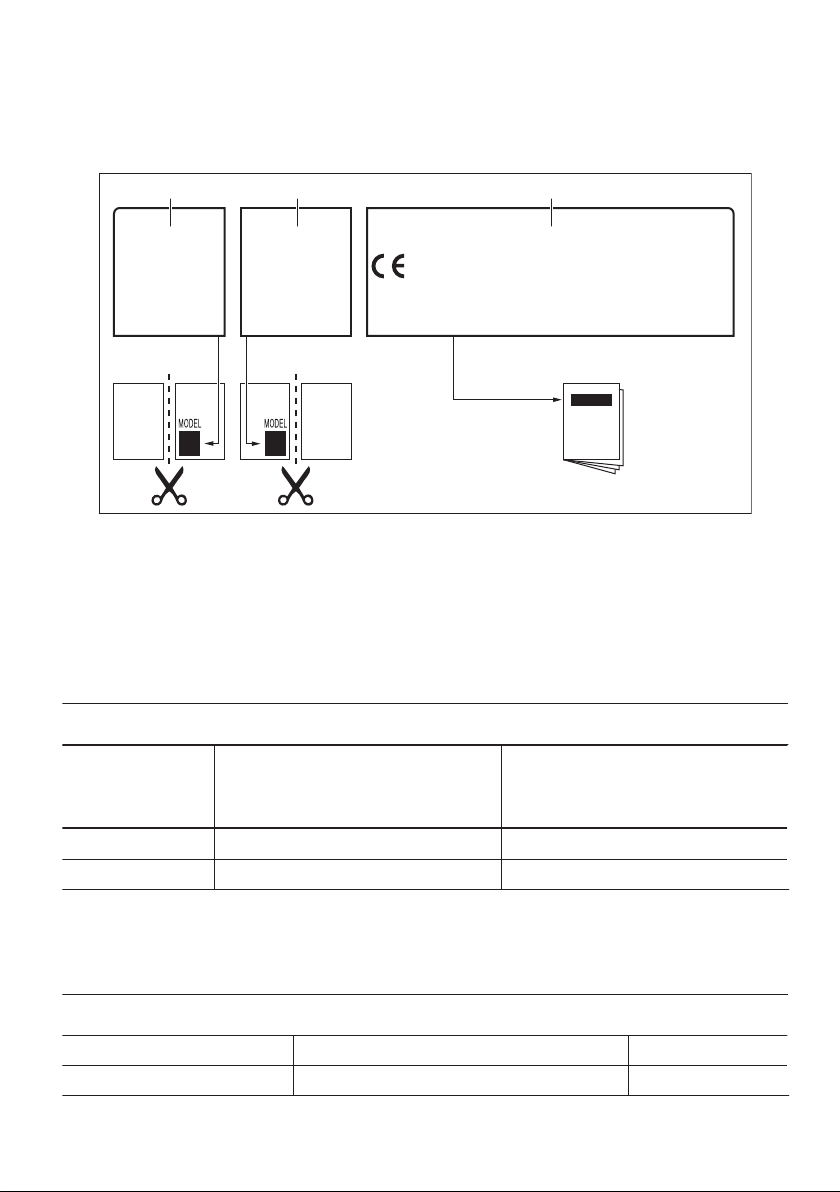 CE

MODEL

MODEL